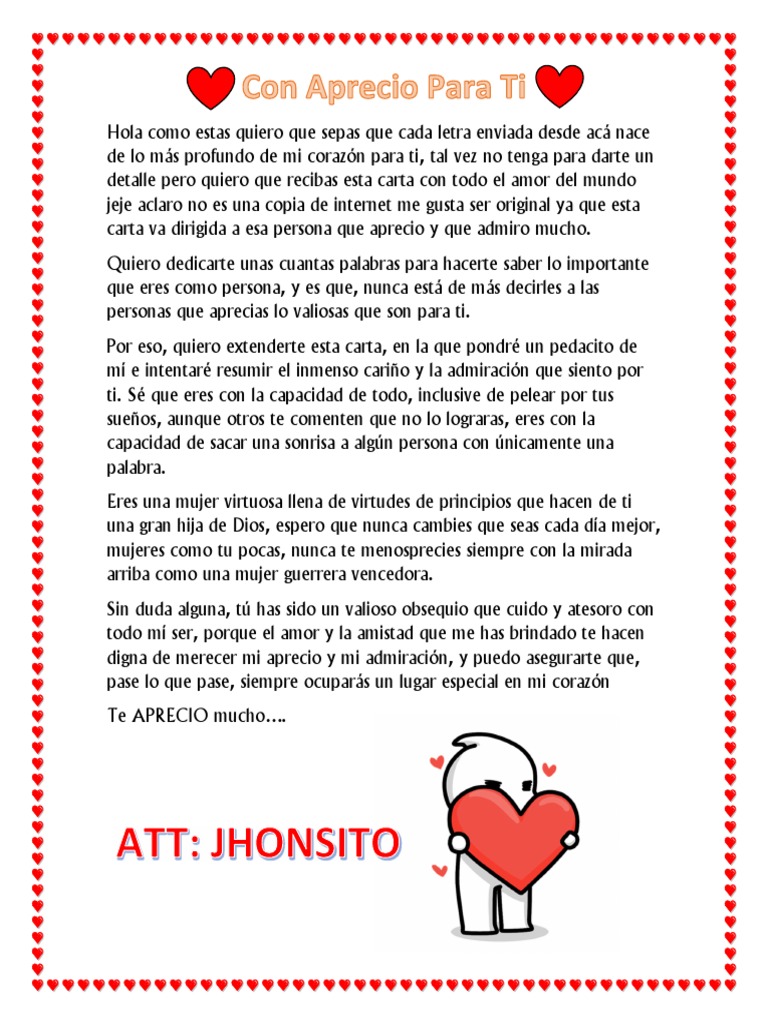 Con Aprecio Para Ti

Hola como estas quiero que sepas que cada letra enviada desde acá nace de lo más profundo de mi corazón para ti, tal vez no tenga para darte un detalle pero quiero que recibas esta carta con todo el amor del mundo jeje aclaro no es una copia de internet me gusta ser original ya que esta carta va dirigida a esa persona que aprecio y que admiro mucho.

Quiero dedicarte unas cuantas palabras para hacerte saber lo importante que eres como persona, y es que, nunca está de más decirles a las personas que aprecias lo valiosas que son para ti.

Por eso, quiero extenderte esta carta, en la que pondré un pedacito de mí e intentaré resumir el inmenso cariño y la admiración que siento por ti. Sé que eres con la capacidad de todo, inclusive de pelear por tus sueños, aunque otros te comenten que no lo lograras, eres con la capacidad de sacar una sonrisa a algún persona con únicamente una palabra.

Eres una mujer virtuosa llena de virtudes de principios que hacen de ti una gran hija de Dios, espero que nunca cambies que seas cada día mejor, mujeres como tu pocas, nunca te menosprecies siempre con la mirada arriba como una mujer guerrera vencedora.

Sin duda alguna, tú has sido un valioso obsequio que cuido y atesoro con todo mí ser, porque el amor y la amistad que me has brindado te hacen digna de merecer mi aprecio y mi admiración, y puedo asegurarte que, pase lo que pase, siempre ocuparás un lugar especial en mi corazón

Te APRECIO mucho….

ATT: JHONSITO